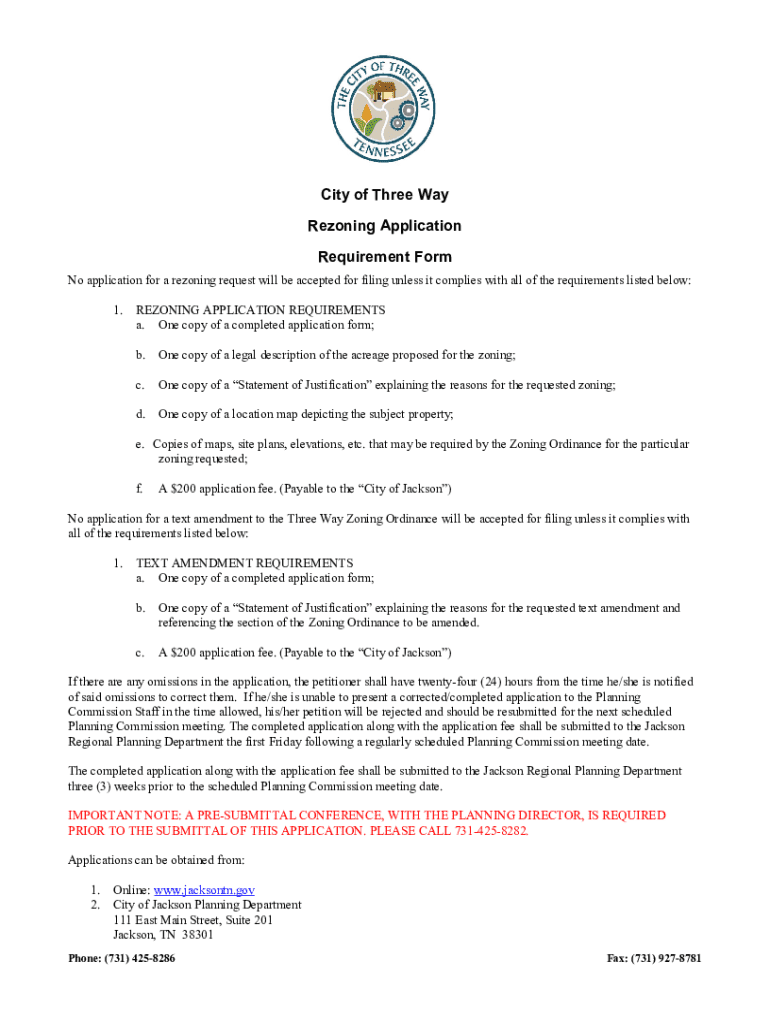 THE CITY OF THREE WAY TENNESSEE

City of Three Way

Rezoning Application

Requirement Form

No application for a rezoning request will be accepted for filing unless it complies with all of the requirements listed below:

1. REZONING APPLICATION REQUIREMENTS
a. One copy of a completed application form;

b. One copy of a legal description of the acreage proposed for the zoning;

c. One copy of a "Statement of Justification" explaining the reasons for the requested zoning;

d. One copy of a location map depicting the subject property;

e. Copies of maps, site plans, elevations, etc. that may be required by the Zoning Ordinance for the particular zoning requested;

f. A $200 application fee. (Payable to the "City of Jackson")

No application for a text amendment to the Three Way Zoning Ordinance will be accepted for filing unless it complies with all of the requirements listed below:

1. TEXT AMENDMENT REQUIREMENTS
a. One copy of a completed application form;

b. One copy of a "Statement of Justification" explaining the reasons for the requested text amendment and referencing the section of the Zoning Ordinance to be amended.

c. A $200 application fee. (Payable to the "City of Jackson")

If there are any omissions in the application, the petitioner shall have twenty-four (24) hours from the time he/she is notified of said omissions to correct them. If he/she is unable to present a corrected/completed application to the Planning Commission Staff in the time allowed, his/her petition will be rejected and should be resubmitted for the next scheduled Planning Commission meeting. The completed application along with the application fee shall be submitted to the Jackson Regional Planning Department the first Friday following a regularly scheduled Planning Commission meeting date.

The completed application along with the application fee shall be submitted to the Jackson Regional Planning Department three (3) weeks prior to the scheduled Planning Commission meeting date.

IMPORTANT NOTE: A PRE-SUBMITTAL CONFERENCE, WITH THE PLANNING DIRECTOR, IS REQUIRED PRIOR TO THE SUBMITTAL OF THIS APPLICATION. PLEASE CALL 731-425-8282.

Applications can be obtained from:

1. Online: www.jacksontn.gov
2. City of Jackson Planning Department
111 East Main Street, Suite 201
Jackson, TN 38301

Phone: (731) 425-8286

Fax: (731) 927-8781